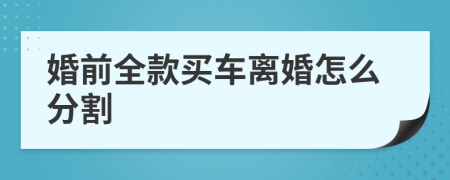 婚前全款买车离婚怎么分割